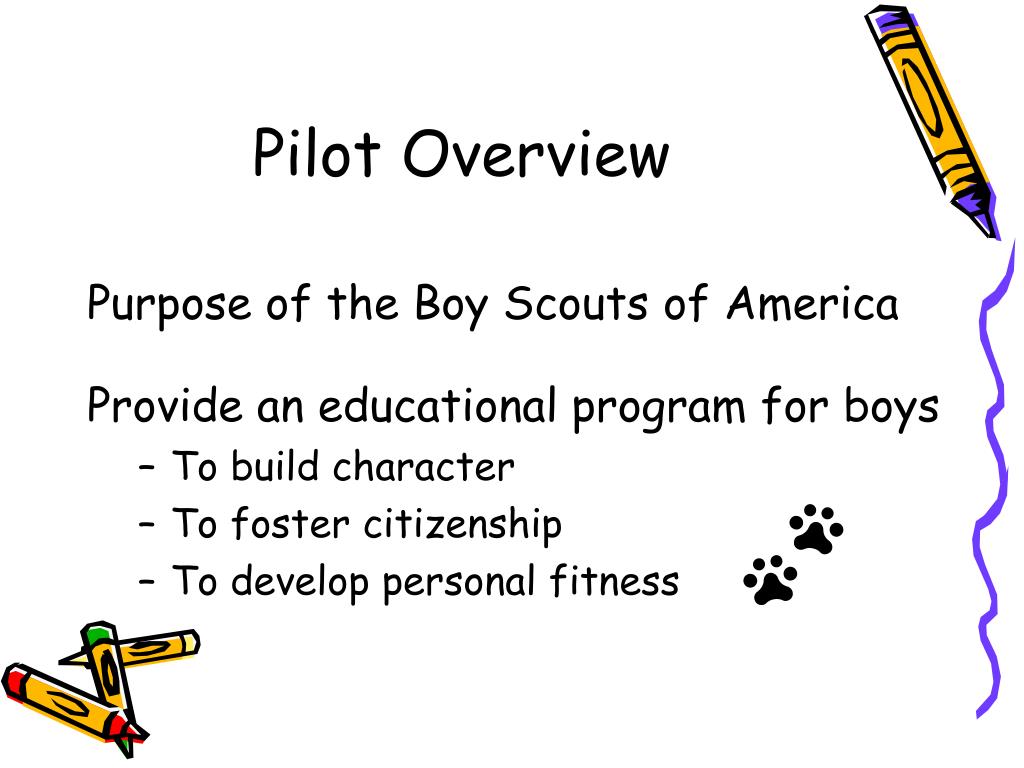 Pilot Overview

Purpose of the Boy Scouts of America

Provide an educational program for boys
– To build character
– To foster citizenship
– To develop personal fitness